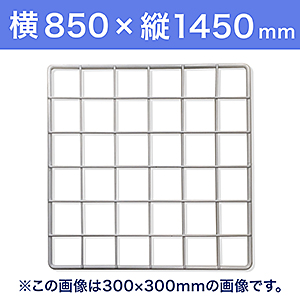 横850×縦1450mm

※この画像は300×300mmの画像です。